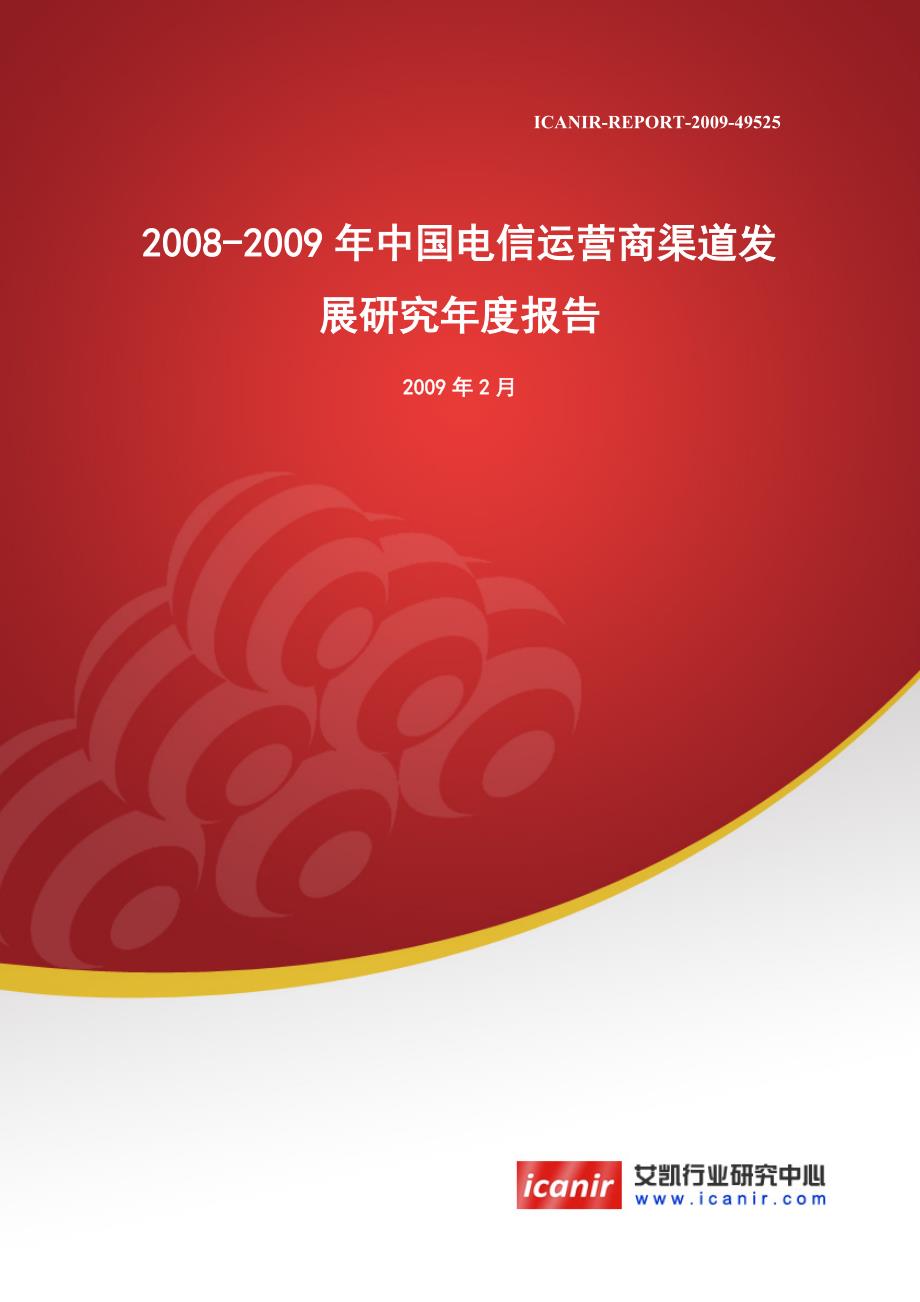 ICANIR-REPORT-2009-49525

2008-2009 年中国电信运营商渠道发展研究年度报告

2009 年 2 月

icanir 艾凯行业研究中心
www.icanir.com